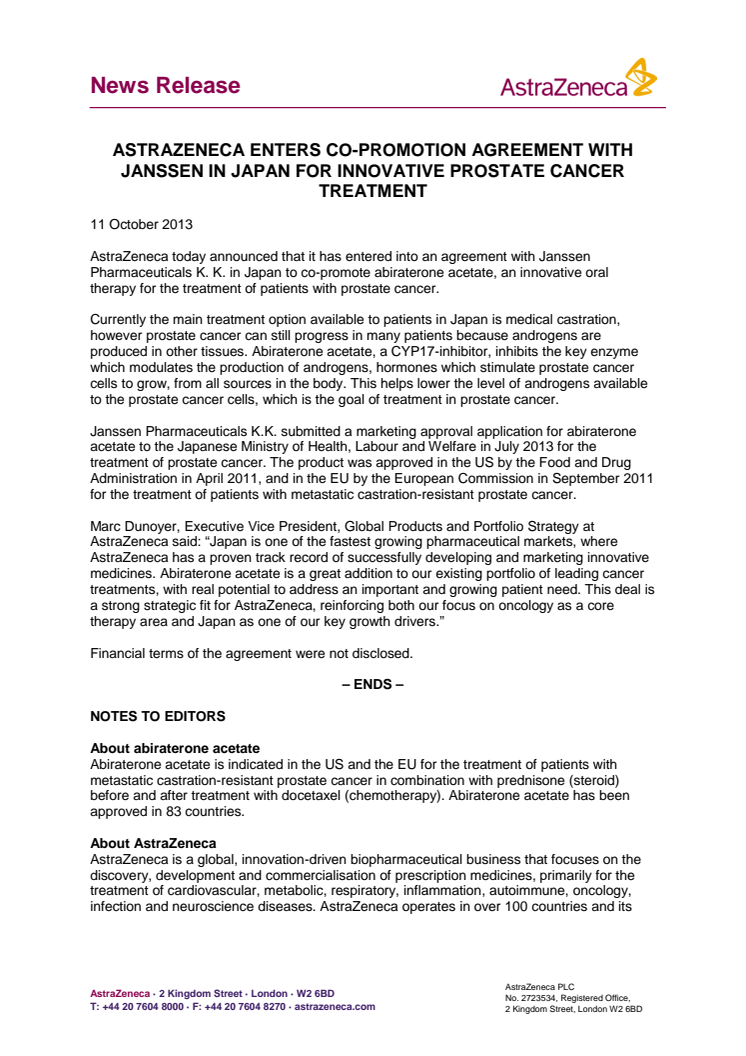 News Release

AstraZeneca

ASTRAZENECA ENTERS CO-PROMOTION AGREEMENT WITH JANSSEN IN JAPAN FOR INNOVATIVE PROSTATE CANCER TREATMENT

11 October 2013

AstraZeneca today announced that it has entered into an agreement with Janssen Pharmaceuticals K. K. in Japan to co-promote abiraterone acetate, an innovative oral therapy for the treatment of patients with prostate cancer.

Currently the main treatment option available to patients in Japan is medical castration, however prostate cancer can still progress in many patients because androgens are produced in other tissues. Abiraterone acetate, a CYP17-inhibitor, inhibits the key enzyme which modulates the production of androgens, hormones which stimulate prostate cancer cells to grow, from all sources in the body. This helps lower the level of androgens available to the prostate cancer cells, which is the goal of treatment in prostate cancer.

Janssen Pharmaceuticals K.K. submitted a marketing approval application for abiraterone acetate to the Japanese Ministry of Health, Labour and Welfare in July 2013 for the treatment of prostate cancer. The product was approved in the US by the Food and Drug Administration in April 2011, and in the EU by the European Commission in September 2011 for the treatment of patients with metastatic castration-resistant prostate cancer.

Marc Dunoyer, Executive Vice President, Global Products and Portfolio Strategy at AstraZeneca said: “Japan is one of the fastest growing pharmaceutical markets, where AstraZeneca has a proven track record of successfully developing and marketing innovative medicines. Abiraterone acetate is a great addition to our existing portfolio of leading cancer treatments, with real potential to address an important and growing patient need. This deal is a strong strategic fit for AstraZeneca, reinforcing both our focus on oncology as a core therapy area and Japan as one of our key growth drivers.”

Financial terms of the agreement were not disclosed.

– ENDS –

NOTES TO EDITORS

About abiraterone acetate
Abiraterone acetate is indicated in the US and the EU for the treatment of patients with metastatic castration-resistant prostate cancer in combination with prednisone (steroid) before and after treatment with docetaxel (chemotherapy). Abiraterone acetate has been approved in 83 countries.

About AstraZeneca
AstraZeneca is a global, innovation-driven biopharmaceutical business that focuses on the discovery, development and commercialisation of prescription medicines, primarily for the treatment of cardiovascular, metabolic, respiratory, inflammation, autoimmune, oncology, infection and neuroscience diseases. AstraZeneca operates in over 100 countries and its

AstraZeneca · 2 Kingdom Street · London · W2 6BD
T: +44 20 7604 8000 · F: +44 20 7604 8270 · astrazeneca.com

AstraZeneca PLC
No. 2723534, Registered Office,
2 Kingdom Street, London W2 6BD